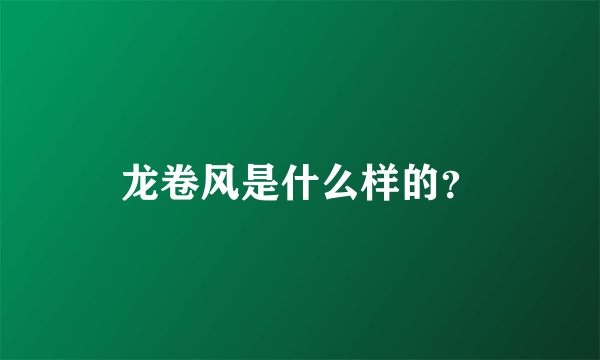 龙卷风是什么样的?